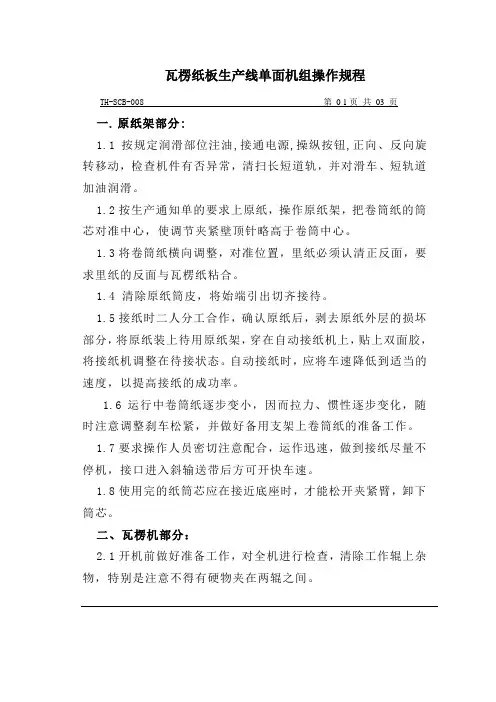 瓦楞纸板生产线单面机组操作规程

TH-SCB-008　　　　　　　　　　　　　　　　　　　第 01 页 共 03 页

一. 原纸架部分：

1.1 按规定润滑部位注油，接通电源，操纵按钮，正向、反向旋转移动，检查机件有否异常，清扫长短道轨，并对滑车、短轨道加油润滑。

1.2 按生产通知单的要求上原纸，操作原纸架，把卷筒纸的筒芯对准中心，使调节夹紧壁顶针略高于卷筒中心。

1.3 将卷筒纸横向调整，对准位置，里纸必须认清正反面，要求里纸的反面与瓦楞纸粘合。

1.4 清除原纸筒皮，将始端引出切齐接待。

1.5 接纸时二人分工合作，确认原纸后，剥去原纸外层的损坏部分，将原纸装上待用原纸架，穿在自动接纸机上，贴上双面胶，将接纸机调整在待接状态。自动接纸时，应将车速降低到适当的速度，以提高接纸的成功率。

1.6 运行中卷筒纸逐步变小，因而拉力、惯性逐步变化，随时注意调整刹车松紧，并做好备用支架上卷筒纸的准备工作。

1.7 要求操作人员密切注意配合，运作迅速，做到接纸尽量不停机，接口进入斜输送带后方可开快车速。

1.8 使用完的纸筒芯应在接近底座时，才能松开夹紧臂，卸下筒芯。

二、瓦楞机部分：

2.1 开机前做好准备工作，对全机进行检查，清除工作辊上杂物，特别是注意不得有硬物夹在两辊之间。